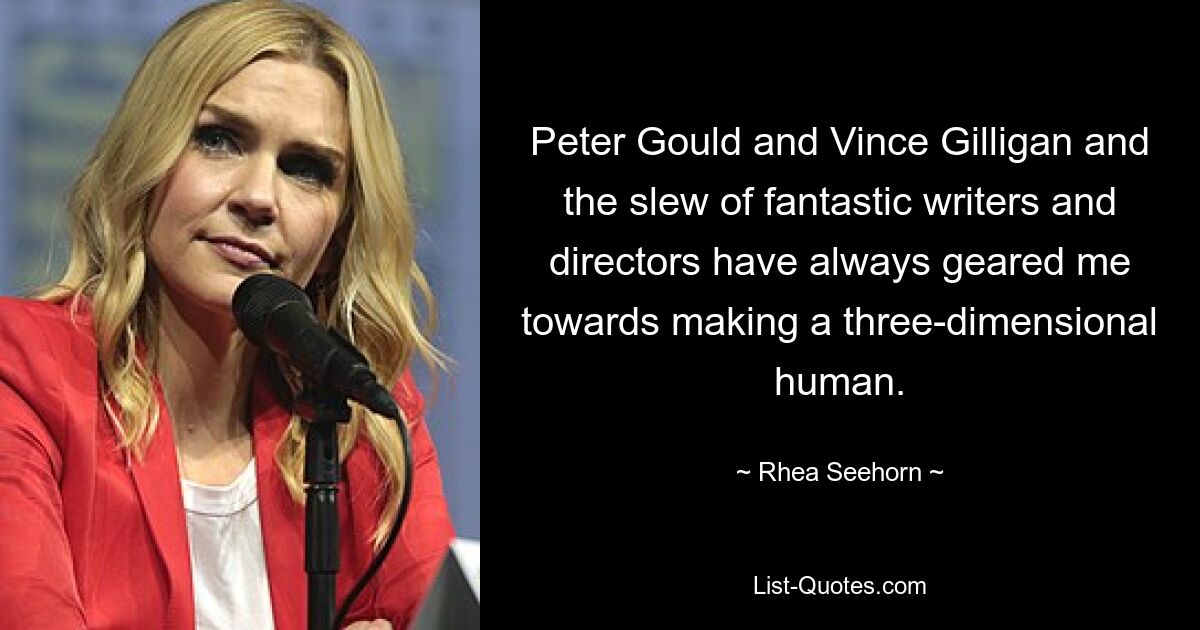 Peter Gould and Vince Gilligan and the slew of fantastic writers and directors have always geared me towards making a three-dimensional human.

~ Rhea Seehorn ~

List-Quotes.com